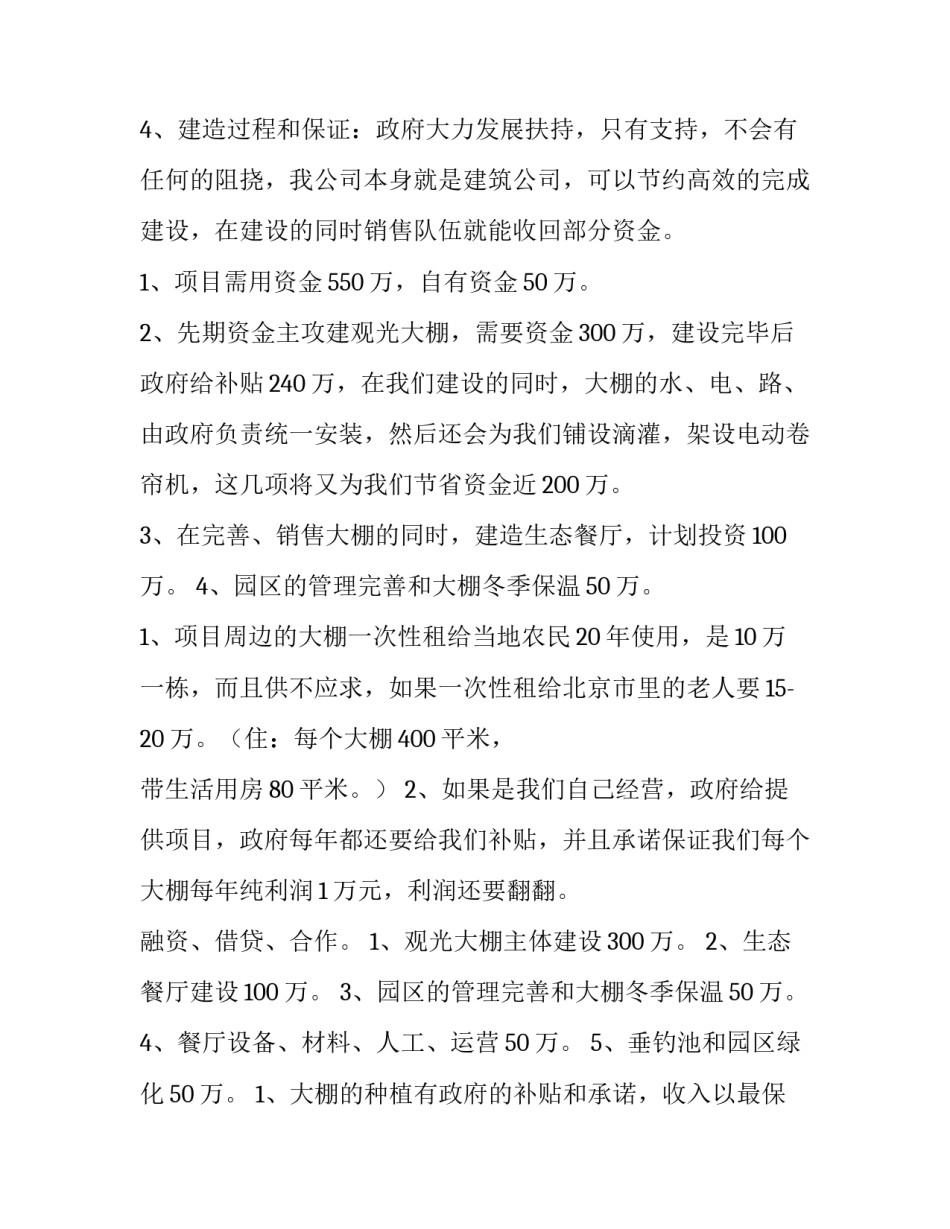 4、建造过程和保证：政府大力发展扶持，只有支持，不会有任何的阻挠，我公司本身就是建筑公司，可以节约高效的完成建设，在建设的同时销售队伍就能收回部分资金。

1、项目需用资金 550 万，自有资金 50 万。

2、先期资金主攻建观光大棚，需要资金 300 万，建设完毕后政府给补贴 240 万，在我们建设的同时，大棚的水、电、路、由政府负责统一安装，然后还会为我们铺设滴灌，架设电动卷帘机，这几项将又为我们节省资金近 200 万。

3、在完善、销售大棚的同时，建造生态餐厅，计划投资 100 万。 4、园区的管理完善和大棚冬季保温 50 万。

1、项目周边的大棚一次性租给当地农民 20 年使用，是 10 万一栋，而且供不应求，如果一次性租给北京市里的老人要 15-20 万。（住：每个大棚 400 平米，

带生活用房 80 平米。） 2、如果是我们自己经营，政府给提供项目，政府每年都还要给我们补贴，并且承诺保证我们每个大棚每年纯利润 1 万元，利润还要翻翻。

融资、借贷、合作。 1、观光大棚主体建设 300 万。 2、生态餐厅建设 100 万。 3、园区的管理完善和大棚冬季保温 50 万。 4、餐厅设备、材料、人工、运营 50 万。 5、垂钓池和园区绿化 50 万。 1、大棚的种植有政府的补贴和承诺，收入以最保